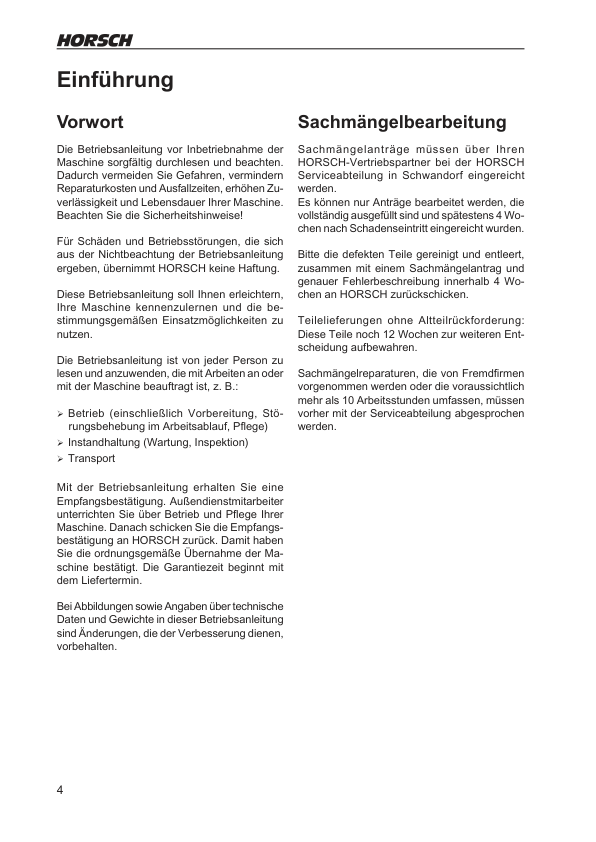 HORSCH

Einführung

Vorwort

Die Betriebsanleitung vor Inbetriebnahme der Maschine sorgfältig durchlesen und beachten. Dadurch vermeiden Sie Gefahren, vermindern Reparaturkosten und Ausfallzeiten, erhöhen Zuverlässigkeit und Lebensdauer Ihrer Maschine. Beachten Sie die Sicherheitshinweise!

Für Schäden und Betriebsstörungen, die sich aus der Nichtbeachtung der Betriebsanleitung ergeben, übernimmt HORSCH keine Haftung.

Diese Betriebsanleitung soll Ihnen erleichtern, Ihre Maschine kennenzulernen und die bestimmungsgemäßen Einsatzmöglichkeiten zu nutzen.

Die Betriebsanleitung ist von jeder Person zu lesen und anzuwenden, die mit Arbeiten an oder mit der Maschine beauftragt ist, z. B.:

➢ Betrieb (einschließlich Vorbereitung, Störungsbehebung im Arbeitsablauf, Pflege)
➢ Instandhaltung (Wartung, Inspektion)
➢ Transport

Mit der Betriebsanleitung erhalten Sie eine Empfangsbestätigung. Außendienstmitarbeiter unterrichten Sie über Betrieb und Pflege Ihrer Maschine. Danach schicken Sie die Empfangsbestätigung an HORSCH zurück. Damit haben Sie die ordnungsgemäße Übernahme der Maschine bestätigt. Die Garantiezeit beginnt mit dem Liefertermin.

Bei Abbildungen sowie Angaben über technische Daten und Gewichte in dieser Betriebsanleitung sind Änderungen, die der Verbesserung dienen, vorbehalten.

Sachmängelbearbeitung

Sachmängelanträge müssen über Ihren HORSCH-Vertriebspartner bei der HORSCH Serviceabteilung in Schwandorf eingereicht werden.
Es können nur Anträge bearbeitet werden, die vollständig ausgefüllt sind und spätestens 4 Wochen nach Schadenseintritt eingereicht wurden.

Bitte die defekten Teile gereinigt und entleert, zusammen mit einem Sachmängelantrag und genauer Fehlerbeschreibung innerhalb 4 Wochen an HORSCH zurückschicken.

Teilelieferungen ohne Altteilrückforderung: Diese Teile noch 12 Wochen zur weiteren Entscheidung aufbewahren.

Sachmängelreparaturen, die von Fremdfirmen vorgenommen werden oder die voraussichtlich mehr als 10 Arbeitsstunden umfassen, müssen vorher mit der Serviceabteilung abgesprochen werden.

4